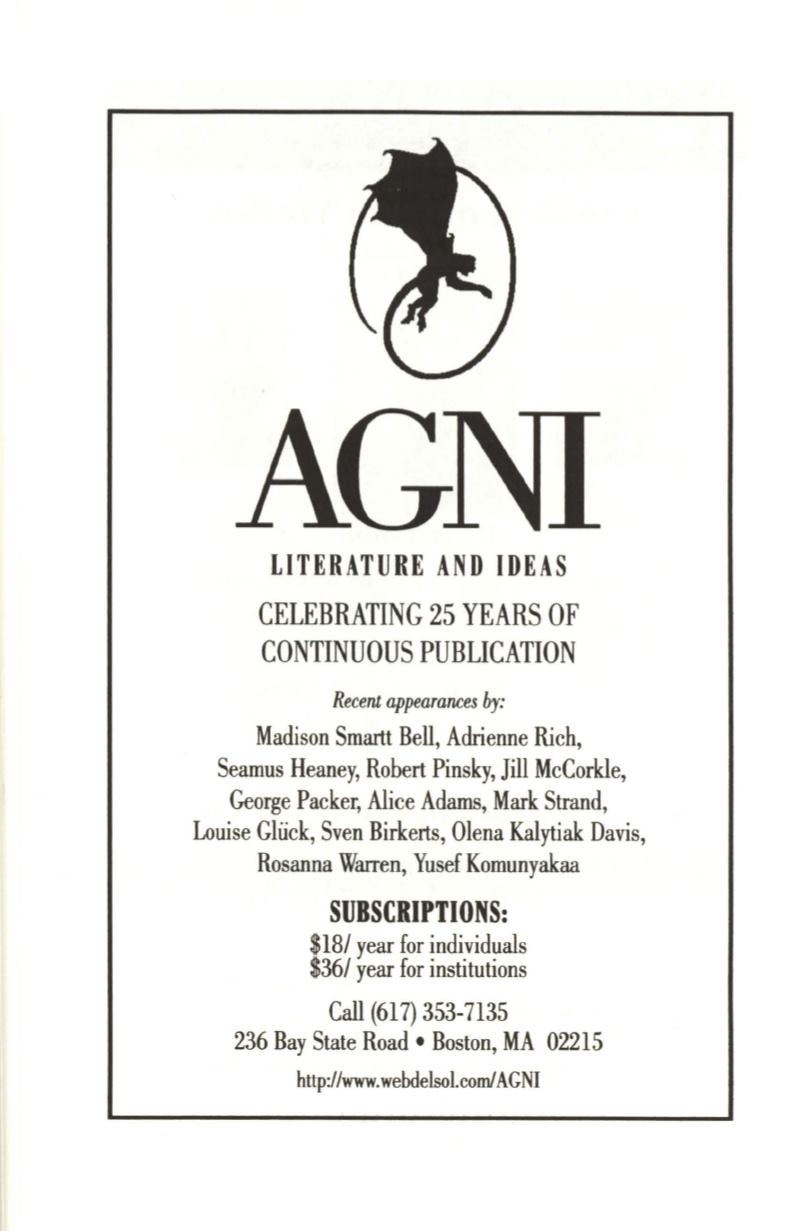 AGNI

LITERATURE AND IDEAS

CELEBRATING 25 YEARS OF CONTINUOUS PUBLICATION

Recent appearances by:

Madison Smartt Bell, Adrienne Rich, Seamus Heaney, Robert Pinsky, Jill McCorkle, George Packer, Alice Adams, Mark Strand, Louise Glück, Sven Birkerts, Olena Kalytiak Davis, Rosanna Warren, Yusef Komunyakaa

SUBSCRIPTIONS:

$18/ year for individuals
$36/ year for institutions

Call (617) 353-7135
236 Bay State Road • Boston, MA 02215
http://www.webdelsol.com/AGNI